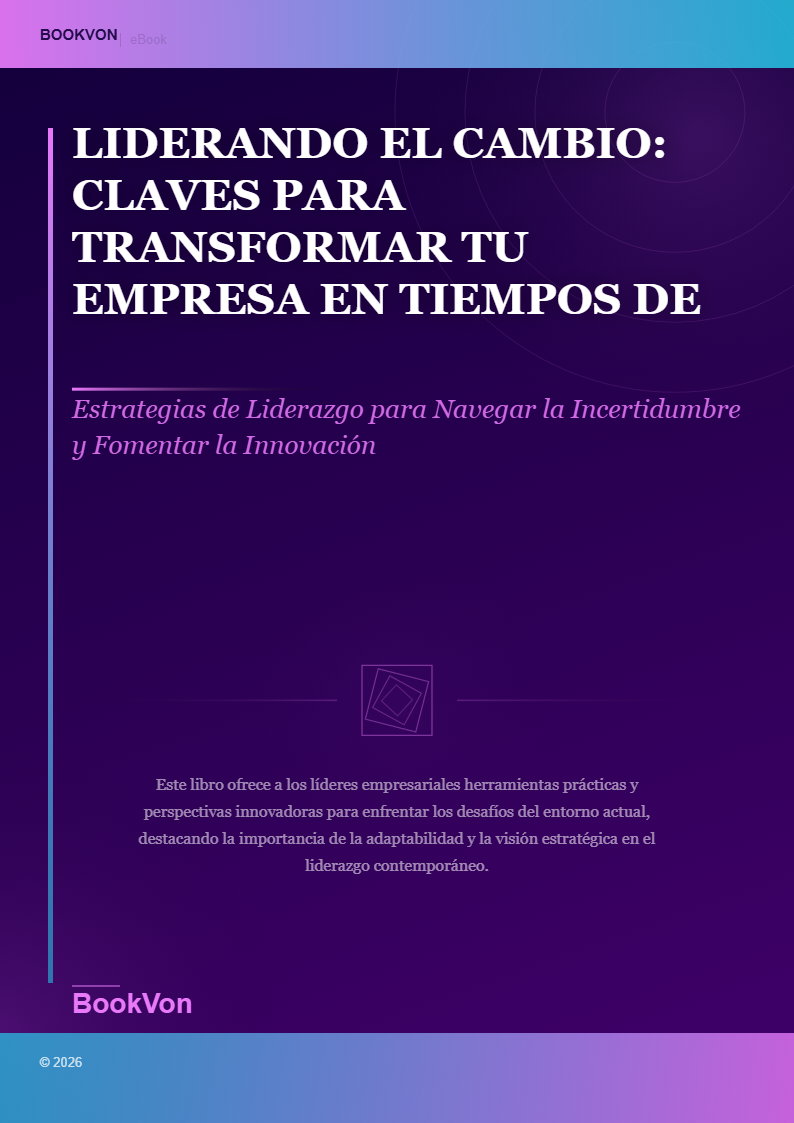 BOOKVON | eBook

LIDERANDO EL CAMBIO: CLAVES PARA TRANSFORMAR TU EMPRESA EN TIEMPOS DE

Estrategias de Liderazgo para Navegar la Incertidumbre y Fomentar la Innovación

Este libro ofrece a los líderes empresariales herramientas prácticas y perspectivas innovadoras para enfrentar los desafíos del entorno actual, destacando la importancia de la adaptabilidad y la visión estratégica en el liderazgo contemporáneo.

BookVon

© 2026